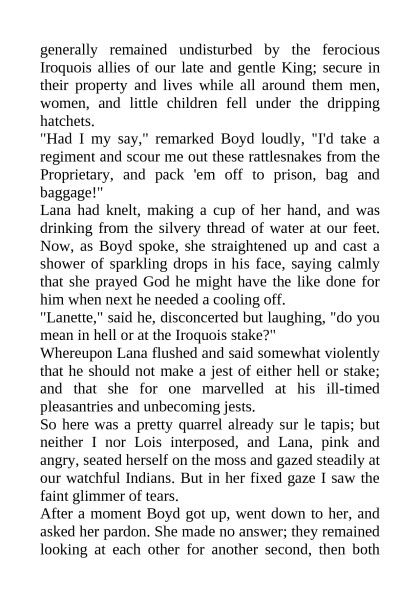 generally remained undisturbed by the ferocious Iroquois allies of our late and gentle King; secure in their property and lives while all around them men, women, and little children fell under the dripping hatchets.

"Had I my say," remarked Boyd loudly, "I'd take a regiment and scour me out these rattlesnakes from the Proprietary, and pack 'em off to prison, bag and baggage!"

Lana had knelt, making a cup of her hand, and was drinking from the silvery thread of water at our feet. Now, as Boyd spoke, she straightened up and cast a shower of sparkling drops in his face, saying calmly that she prayed God he might have the like done for him when next he needed a cooling off.

"Lanette," said he, disconcerted but laughing, "do you mean in hell or at the Iroquois stake?"

Whereupon Lana flushed and said somewhat violently that he should not make a jest of either hell or stake; and that she for one marvelled at his ill-timed pleasantries and unbecoming jests.

So here was a pretty quarrel already sur le tapis; but neither I nor Lois interposed, and Lana, pink and angry, seated herself on the moss and gazed steadily at our watchful Indians. But in her fixed gaze I saw the faint glimmer of tears.

After a moment Boyd got up, went down to her, and asked her pardon. She made no answer; they remained looking at each other for another second, then both